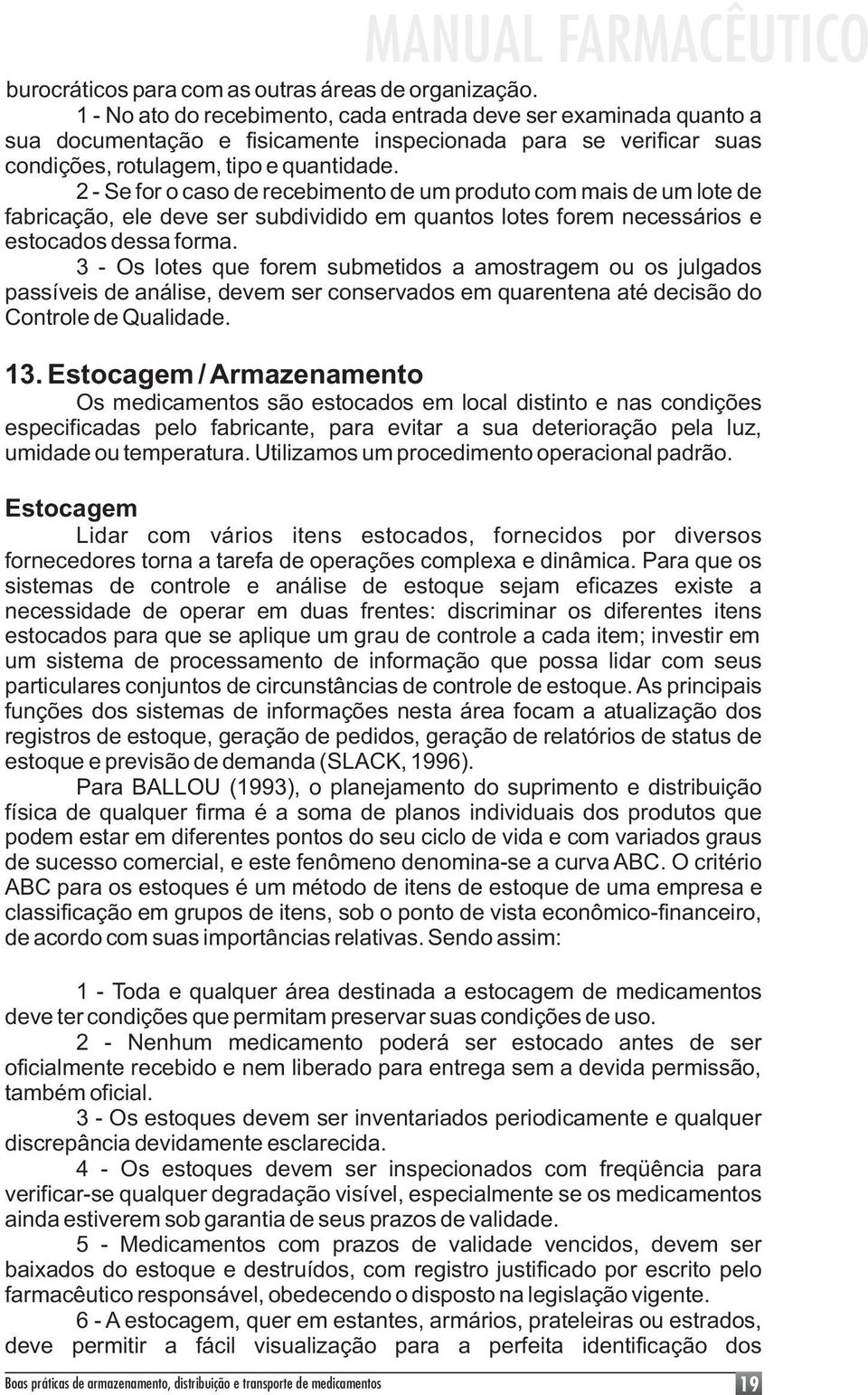 MANUAL FARMACÊUTICO

burocráticos para com as outras áreas de organização.

1 - No ato do recebimento, cada entrada deve ser examinada quanto a sua documentação e fisicamente inspecionada para se verificar suas condições, rotulagem, tipo e quantidade.

2 - Se for o caso de recebimento de um produto com mais de um lote de fabricação, ele deve ser subdividido em quantos lotes forem necessários e estocados dessa forma.

3 - Os lotes que forem submetidos a amostragem ou os julgados passíveis de análise, devem ser conservados em quarentena até decisão do Controle de Qualidade.

13. Estocagem / Armazenamento

Os medicamentos são estocados em local distinto e nas condições especificadas pelo fabricante, para evitar a sua deterioração pela luz, umidade ou temperatura. Utilizamos um procedimento operacional padrão.

Estocagem

Lidar com vários itens estocados, fornecidos por diversos fornecedores torna a tarefa de operações complexa e dinâmica. Para que os sistemas de controle e análise de estoque sejam eficazes existe a necessidade de operar em duas frentes: discriminar os diferentes itens estocados para que se aplique um grau de controle a cada item; investir em um sistema de processamento de informação que possa lidar com seus particulares conjuntos de circunstâncias de controle de estoque. As principais funções dos sistemas de informações nesta área focam a atualização dos registros de estoque, geração de pedidos, geração de relatórios de status de estoque e previsão de demanda (SLACK, 1996).

Para BALLOU (1993), o planejamento do suprimento e distribuição física de qualquer firma é a soma de planos individuais dos produtos que podem estar em diferentes pontos do seu ciclo de vida e com variados graus de sucesso comercial, e este fenômeno denomina-se a curva ABC. O critério ABC para os estoques é um método de itens de estoque de uma empresa e classificação em grupos de itens, sob o ponto de vista econômico-financeiro, de acordo com suas importâncias relativas. Sendo assim:

1 - Toda e qualquer área destinada a estocagem de medicamentos deve ter condições que permitam preservar suas condições de uso.

2 - Nenhum medicamento poderá ser estocado antes de ser oficialmente recebido e nem liberado para entrega sem a devida permissão, também oficial.

3 - Os estoques devem ser inventariados periodicamente e qualquer discrepância devidamente esclarecida.

4 - Os estoques devem ser inspecionados com freqüência para verificar-se qualquer degradação visível, especialmente se os medicamentos ainda estiverem sob garantia de seus prazos de validade.

5 - Medicamentos com prazos de validade vencidos, devem ser baixados do estoque e destruídos, com registro justificado por escrito pelo farmacêutico responsável, obedecendo o disposto na legislação vigente.

6 - A estocagem, quer em estantes, armários, prateleiras ou estrados, deve permitir a fácil visualização para a perfeita identificação dos

Boas práticas de armazenamento, distribuição e transporte de medicamentos 19